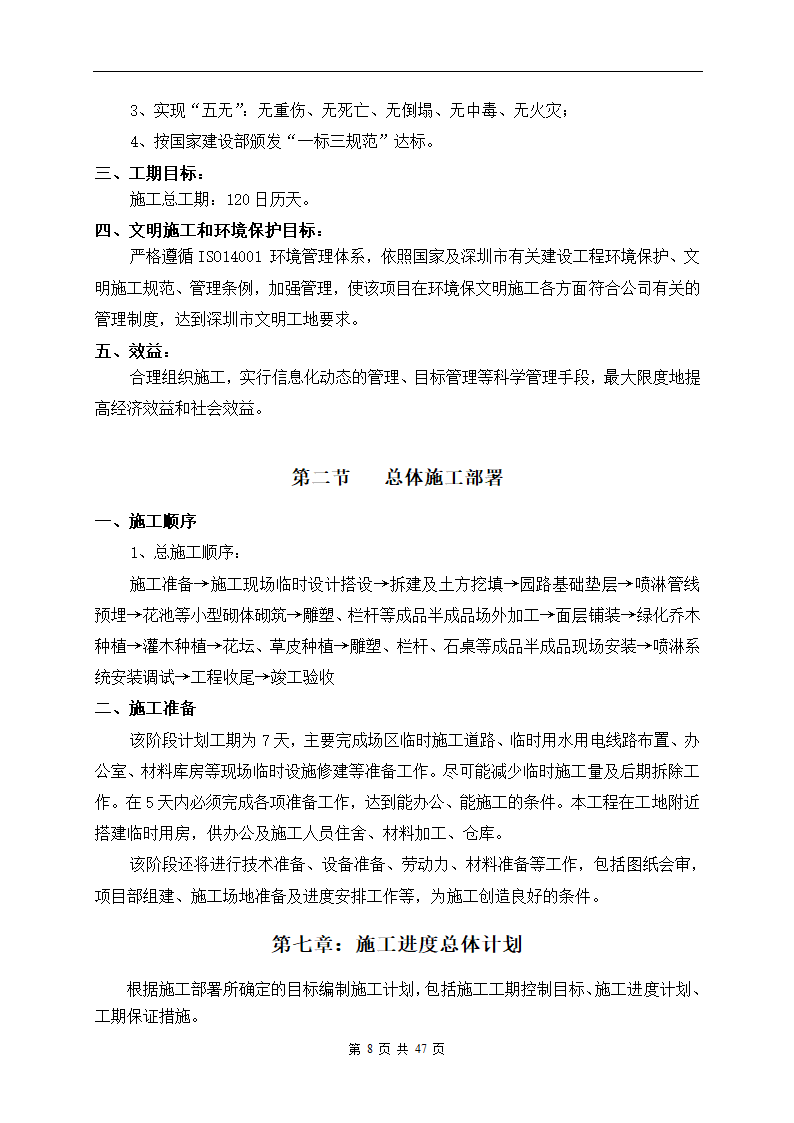 3、实现“五无”：无重伤、无死亡、无倒塌、无中毒、无火灾；

4、按国家建设部颁发“一标三规范”达标。

三、工期目标：

施工总工期：120日历天。

四、文明施工和环境保护目标：

严格遵循ISO14001环境管理体系，依照国家及深圳市有关建设工程环境保护、文明施工规范、管理条例，加强管理，使该项目在环境保文明施工各方面符合公司有关的管理制度，达到深圳市文明工地要求。

五、效益：

合理组织施工，实行信息化动态的管理、目标管理等科学管理手段，最大限度地提高经济效益和社会效益。

第二节　总体施工部署

一、施工顺序

1、总施工顺序：

施工准备→施工现场临时设计搭设→拆建及土方挖填→园路基础垫层→喷淋管线预埋→花池等小型砌体砌筑→雕塑、栏杆等成品半成品场外加工→面层铺装→绿化乔木种植→灌木种植→花坛、草皮种植→雕塑、栏杆、石桌等成品半成品现场安装→喷淋系统安装调试→工程收尾→竣工验收

二、施工准备

该阶段计划工期为7天，主要完成场区临时施工道路、临时用水用电线路布置、办公室、材料库房等现场临时设施修建等准备工作。尽可能减少临时施工量及后期拆除工作。在5天内必须完成各项准备工作，达到能办公、能施工的条件。本工程在工地附近搭建临时用房，供办公及施工人员住舍、材料加工、仓库。

该阶段还将进行技术准备、设备准备、劳动力、材料准备等工作，包括图纸会审，项目部组建、施工场地准备及进度安排工作等，为施工创造良好的条件。

第七章：施工进度总体计划

根据施工部署所确定的目标编制施工计划，包括施工工期控制目标、施工进度计划、工期保证措施。

第 8 页 共 47 页